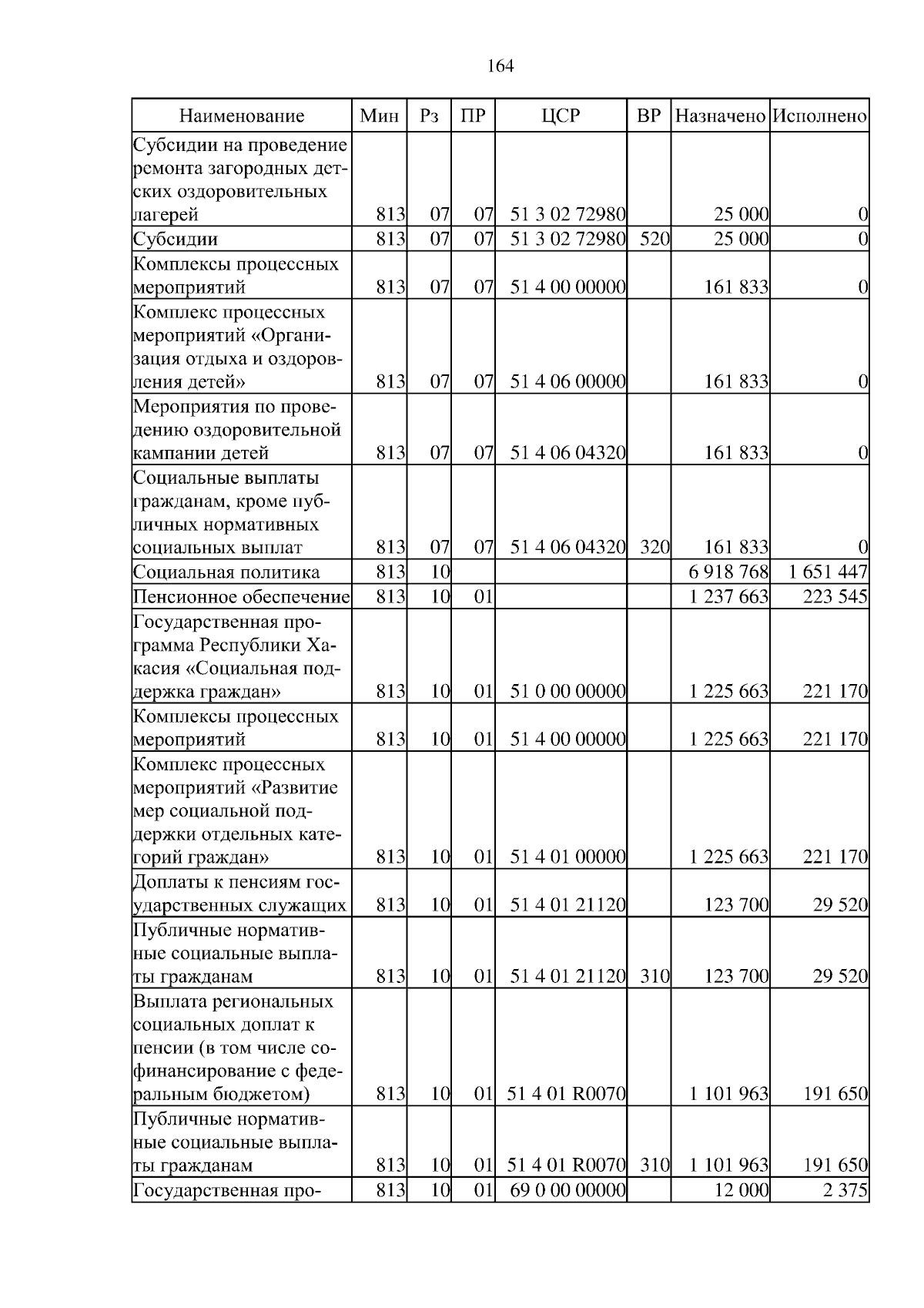 164

| Наименование | Мин | Рз | ПР | ЦСР | ВР | Назначено | Исполнено |
|---|---|---|---|---|---|---|---|
| Субсидии на проведение ремонта загородных детских оздоровительных лагерей | 813 | 07 | 07 | 51 3 02 72980 | | 25 000 | 0 |
| Субсидии | 813 | 07 | 07 | 51 3 02 72980 | 520 | 25 000 | 0 |
| Комплексы процессных мероприятий | 813 | 07 | 07 | 51 4 00 00000 | | 161 833 | 0 |
| Комплекс процессных мероприятий «Организация отдыха и оздоровления детей» | 813 | 07 | 07 | 51 4 06 00000 | | 161 833 | 0 |
| Мероприятия по проведению оздоровительной кампании детей | 813 | 07 | 07 | 51 4 06 04320 | | 161 833 | 0 |
| Социальные выплаты гражданам, кроме публичных нормативных социальных выплат | 813 | 07 | 07 | 51 4 06 04320 | 320 | 161 833 | 0 |
| Социальная политика | 813 | 10 | | | | 6 918 768 | 1 651 447 |
| Пенсионное обеспечение | 813 | 10 | 01 | | | 1 237 663 | 223 545 |
| Государственная программа Республики Хакасия «Социальная поддержка граждан» | 813 | 10 | 01 | 51 0 00 00000 | | 1 225 663 | 221 170 |
| Комплексы процессных мероприятий | 813 | 10 | 01 | 51 4 00 00000 | | 1 225 663 | 221 170 |
| Комплекс процессных мероприятий «Развитие мер социальной поддержки отдельных категорий граждан» | 813 | 10 | 01 | 51 4 01 00000 | | 1 225 663 | 221 170 |
| Доплаты к пенсиям государственных служащих | 813 | 10 | 01 | 51 4 01 21120 | | 123 700 | 29 520 |
| Публичные нормативные социальные выплаты гражданам | 813 | 10 | 01 | 51 4 01 21120 | 310 | 123 700 | 29 520 |
| Выплата региональных социальных доплат к пенсии (в том числе софинансирование с федеральным бюджетом) | 813 | 10 | 01 | 51 4 01 R0070 | | 1 101 963 | 191 650 |
| Публичные нормативные социальные выплаты гражданам | 813 | 10 | 01 | 51 4 01 R0070 | 310 | 1 101 963 | 191 650 |
| Государственная про- | 813 | 10 | 01 | 69 0 00 00000 | | 12 000 | 2 375 |